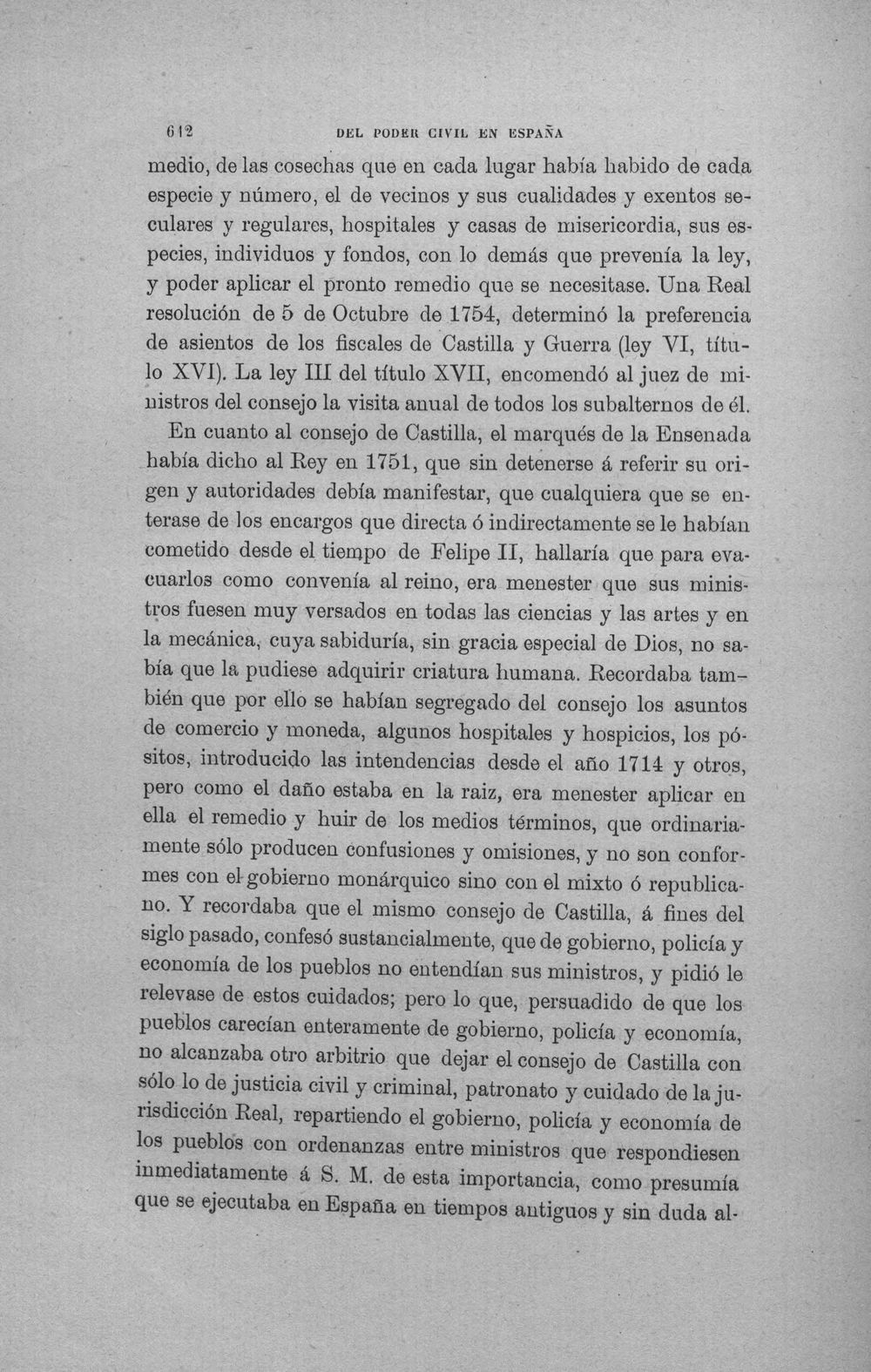 612 DEL PODER CIVIL EN ESPAÑA

medio, de las cosechas que en cada lugar había habido de cada especie y número, el de vecinos y sus cualidades y exentos seculares y regulares, hospitales y casas de misericordia, sus especies, individuos y fondos, con lo demás que prevenía la ley, y poder aplicar el pronto remedio que se necesitase. Una Real resolución de 5 de Octubre de 1754, determinó la preferencia de asientos de los fiscales de Castilla y Guerra (ley VI, título XVI). La ley III del título XVII, encomendó al juez de ministros del consejo la visita anual de todos los subalternos de él.

En cuanto al consejo de Castilla, el marqués de la Ensenada había dicho al Rey en 1751, que sin detenerse á referir su origen y autoridades debía manifestar, que cualquiera que se enterase de los encargos que directa ó indirectamente se le habían cometido desde el tiempo de Felipe II, hallaría que para evacuarlos como convenía al reino, era menester que sus ministros fuesen muy versados en todas las ciencias y las artes y en la mecánica, cuya sabiduría, sin gracia especial de Dios, no sabía que la pudiese adquirir criatura humana. Recordaba también que por ello se habían segregado del consejo los asuntos de comercio y moneda, algunos hospitales y hospicios, los pósitos, introducido las intendencias desde el año 1714 y otros, pero como el daño estaba en la raiz, era menester aplicar en ella el remedio y huir de los medios términos, que ordinariamente sólo producen confusiones y omisiones, y no son conformes con el gobierno monárquico sino con el mixto ó republicano. Y recordaba que el mismo consejo de Castilla, á fines del siglo pasado, confesó sustancialmente, que de gobierno, policía y economía de los pueblos no entendían sus ministros, y pidió le relevase de estos cuidados; pero lo que, persuadido de que los pueblos carecían enteramente de gobierno, policía y economía, no alcanzaba otro arbitrio que dejar el consejo de Castilla con sólo lo de justicia civil y criminal, patronato y cuidado de la jurisdicción Real, repartiendo el gobierno, policía y economía de los pueblos con ordenanzas entre ministros que respondiesen inmediatamente á S. M. de esta importancia, como presumía que se ejecutaba en España en tiempos antiguos y sin duda al-